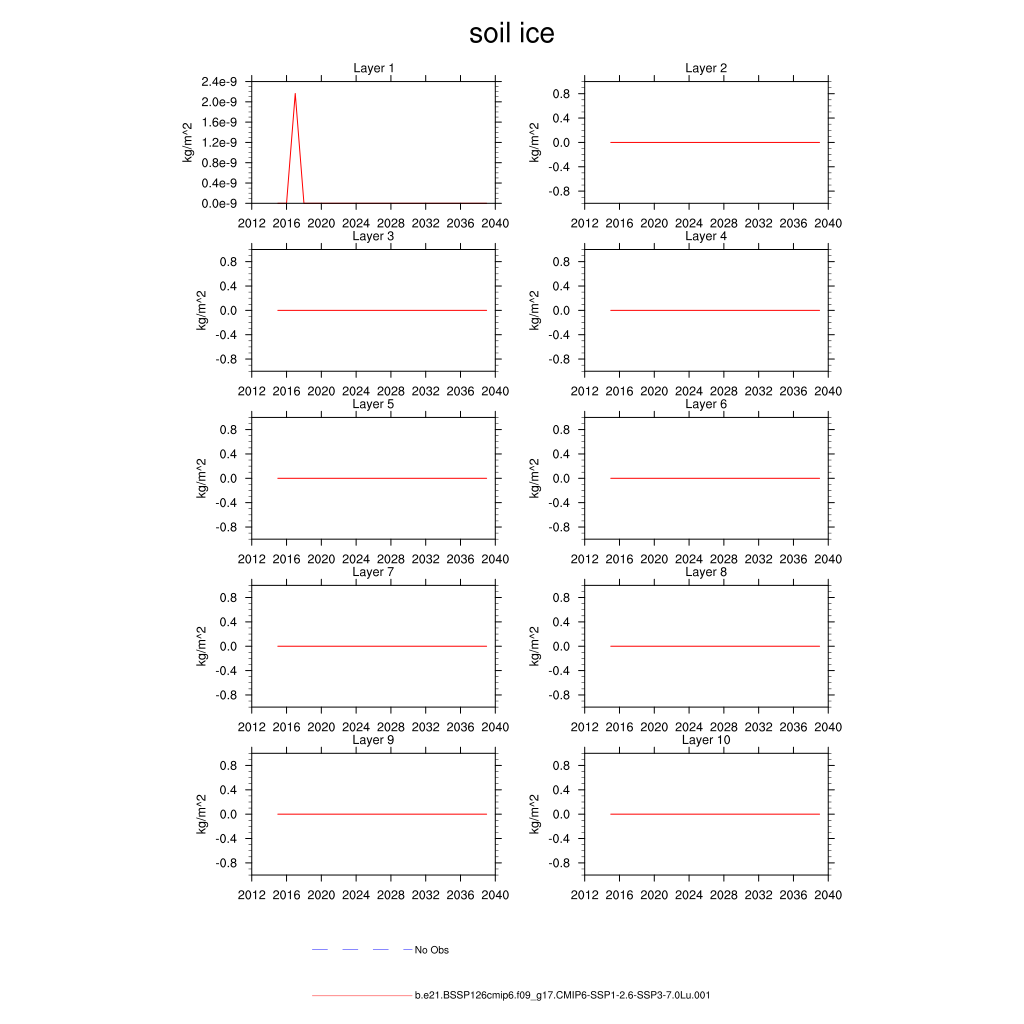 soil ice

Layer 1
kg/m^2
2.4e-9
2.0e-9
1.6e-9
1.2e-9
0.8e-9
0.4e-9
0.0e-9
2012 2016 2020 2024 2028 2032 2036 2040

Layer 2
kg/m^2
0.8
0.4
0.0
-0.4
-0.8
2012 2016 2020 2024 2028 2032 2036 2040

Layer 3
kg/m^2
0.8
0.4
0.0
-0.4
-0.8
2012 2016 2020 2024 2028 2032 2036 2040

Layer 4
kg/m^2
0.8
0.4
0.0
-0.4
-0.8
2012 2016 2020 2024 2028 2032 2036 2040

Layer 5
kg/m^2
0.8
0.4
0.0
-0.4
-0.8
2012 2016 2020 2024 2028 2032 2036 2040

Layer 6
kg/m^2
0.8
0.4
0.0
-0.4
-0.8
2012 2016 2020 2024 2028 2032 2036 2040

Layer 7
kg/m^2
0.8
0.4
0.0
-0.4
-0.8
2012 2016 2020 2024 2028 2032 2036 2040

Layer 8
kg/m^2
0.8
0.4
0.0
-0.4
-0.8
2012 2016 2020 2024 2028 2032 2036 2040

Layer 9
kg/m^2
0.8
0.4
0.0
-0.4
-0.8
2012 2016 2020 2024 2028 2032 2036 2040

Layer 10
kg/m^2
0.8
0.4
0.0
-0.4
-0.8
2012 2016 2020 2024 2028 2032 2036 2040

No Obs

b.e21.BSSP126cmip6.f09_g17.CMIP6-SSP1-2.6-SSP3-7.0Lu.001